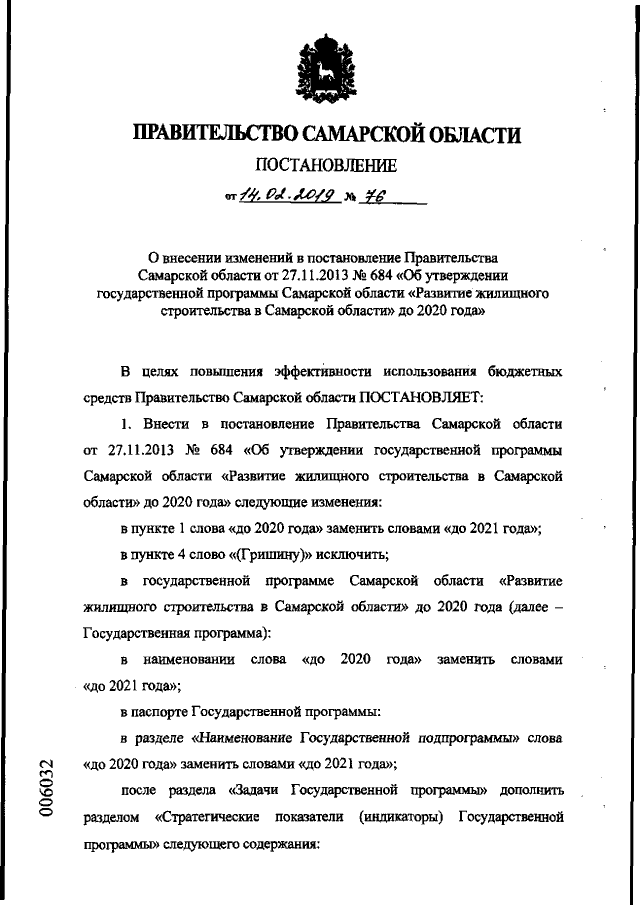 ПРАВИТЕЛЬСТВО САМАРСКОЙ ОБЛАСТИ

ПОСТАНОВЛЕНИЕ

от 14.02.2019 № 76

О внесении изменений в постановление Правительства Самарской области от 27.11.2013 № 684 «Об утверждении государственной программы Самарской области «Развитие жилищного строительства в Самарской области» до 2020 года»

В целях повышения эффективности использования бюджетных средств Правительство Самарской области ПОСТАНОВЛЯЕТ:

1. Внести в постановление Правительства Самарской области от 27.11.2013 № 684 «Об утверждении государственной программы Самарской области «Развитие жилищного строительства в Самарской области» до 2020 года» следующие изменения:

в пункте 1 слова «до 2020 года» заменить словами «до 2021 года»;

в пункте 4 слово «(Гришину)» исключить;

в государственной программе Самарской области «Развитие жилищного строительства в Самарской области» до 2020 года (далее – Государственная программа):

в наименовании слова «до 2020 года» заменить словами «до 2021 года»;

в паспорте Государственной программы:

в разделе «Наименование Государственной подпрограммы» слова «до 2020 года» заменить словами «до 2021 года»;

после раздела «Задачи Государственной программы» дополнить разделом «Стратегические показатели (индикаторы) Государственной программы» следующего содержания:

006032